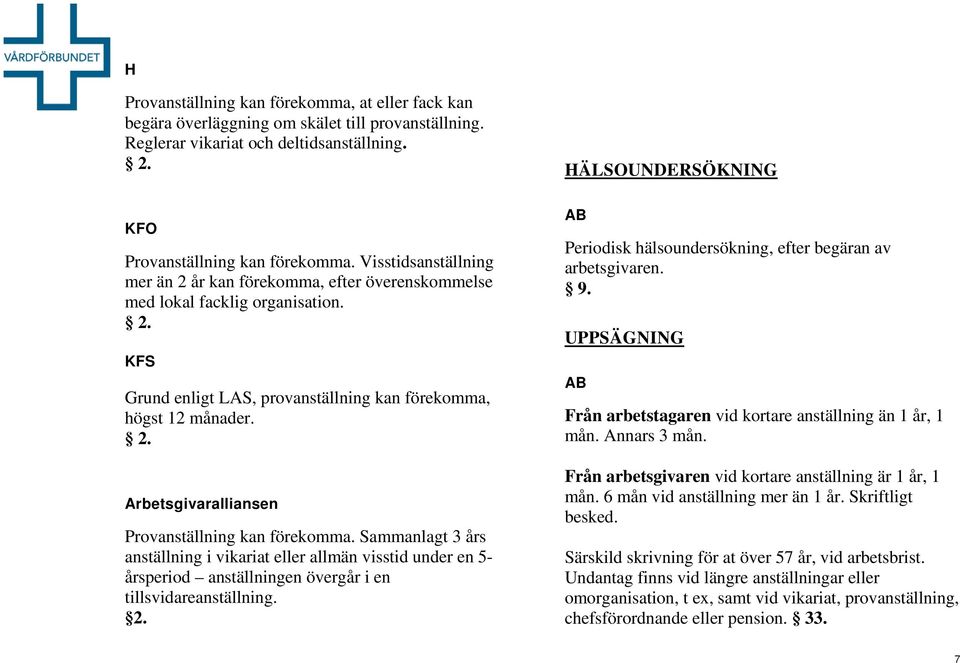 VÅRDFÖRBUNDET

H

Provanställning kan förekomma, at eller fack kan begära överläggning om skälet till provanställning. Reglerar vikariat och deltidsanställning.
§ 2.

KFO

Provanställning kan förekomma. Visstidsanställning mer än 2 år kan förekomma, efter överenskommelse med lokal facklig organisation.
§ 2.

KFS

Grund enligt LAS, provanställning kan förekomma, högst 12 månader.
§ 2.

Arbetsgivaralliansen

Provanställning kan förekomma. Sammanlagt 3 års anställning i vikariat eller allmän visstid under en 5-årsperiod – anställningen övergår i en tillsvidareanställning.
§2.

HÄLSOUNDERSÖKNING

AB

Periodisk hälsoundersökning, efter begäran av arbetsgivaren.
§ 9.

UPPSÄGNING

AB

Från arbetstagaren vid kortare anställning än 1 år, 1 mån. Annars 3 mån.

Från arbetsgivaren vid kortare anställning är 1 år, 1 mån. 6 mån vid anställning mer än 1 år. Skriftligt besked.

Särskild skrivning för at över 57 år, vid arbetsbrist. Undantag finns vid längre anställningar eller omorganisation, t ex, samt vid vikariat, provanställning, chefsförordnande eller pension. § 33.

7